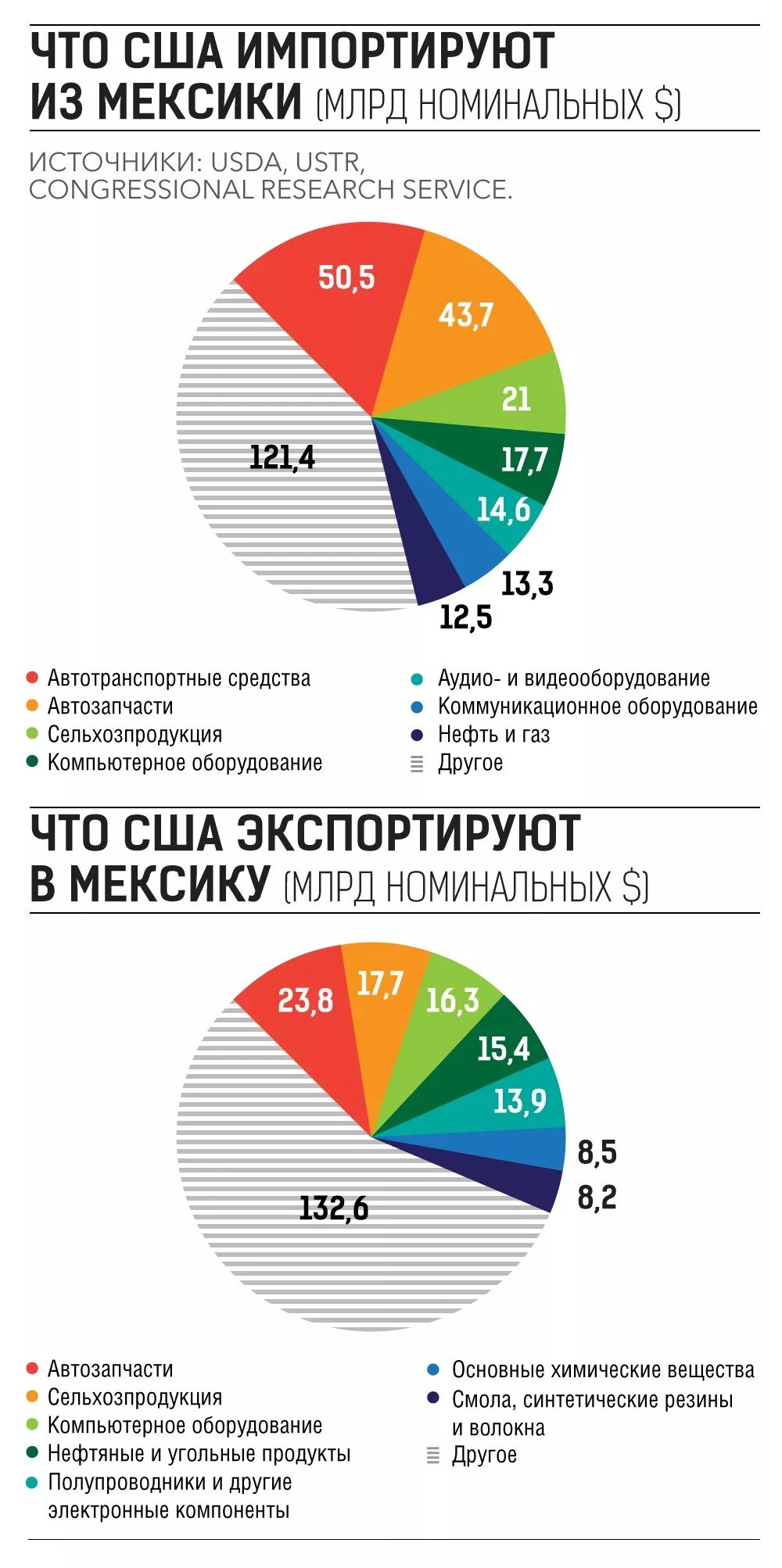 ЧТО США ИМПОРТИРУЮТ ИЗ МЕКСИКИ (МЛРД НОМИНАЛЬНЫХ $)

ИСТОЧНИКИ: USDA, USTR, CONGRESSIONAL RESEARCH SERVICE.

50,5
43,7
21
17,7
14,6
13,3
12,5
121,4

Автотранспортные средства
Автозапчасти
Сельхозпродукция
Компьютерное оборудование
Аудио- и видеооборудование
Коммуникационное оборудование
Нефть и газ
Другое

ЧТО США ЭКСПОРТИРУЮТ В МЕКСИКУ (МЛРД НОМИНАЛЬНЫХ $)

23,8
17,7
16,3
15,4
13,9
8,5
8,2
132,6

Автозапчасти
Сельхозпродукция
Компьютерное оборудование
Нефтяные и угольные продукты
Полупроводники и другие электронные компоненты
Основные химические вещества
Смола, синтетические резины и волокна
Другое